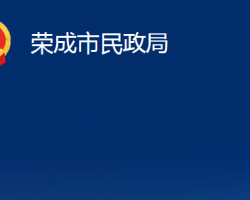 荣成市民政局